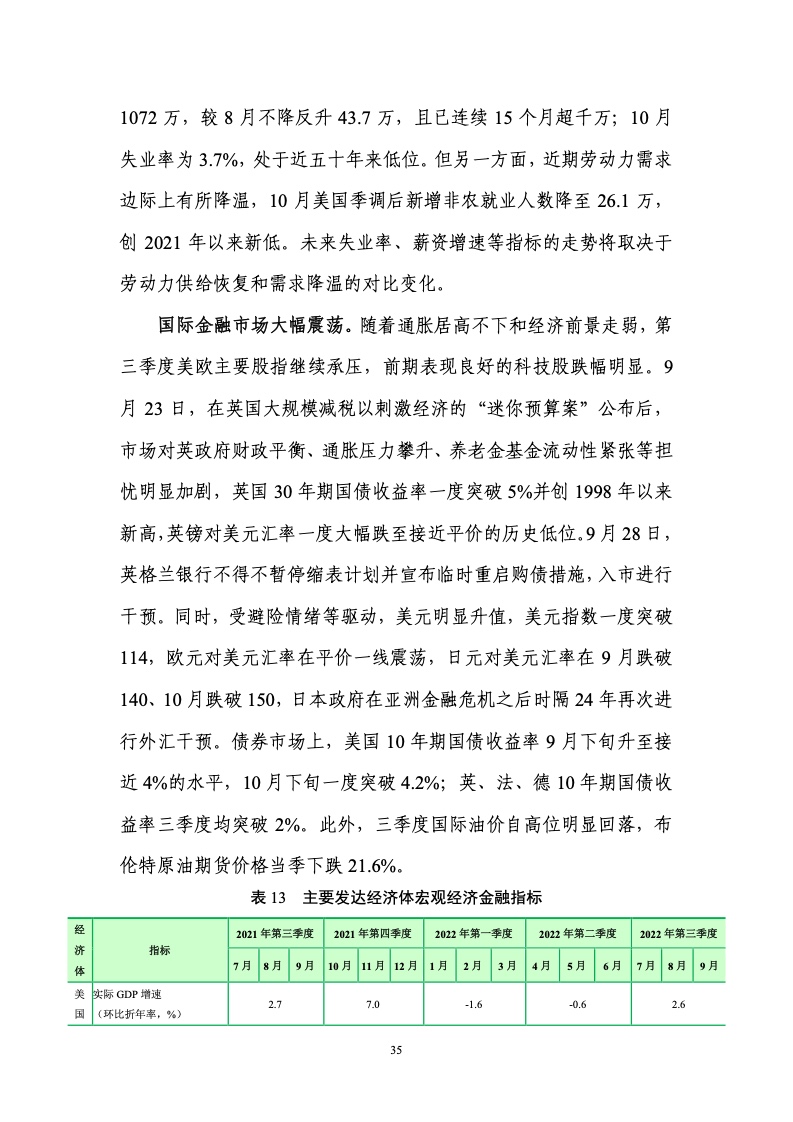 1072 万，较 8 月不降反升 43.7 万，且已连续 15 个月超千万；10 月失业率为 3.7%，处于近五十年来低位。但另一方面，近期劳动力需求边际上有所降温，10 月美国季调后新增非农就业人数降至 26.1 万，创 2021 年以来新低。未来失业率、薪资增速等指标的走势将取决于劳动力供给恢复和需求降温的对比变化。

国际金融市场大幅震荡。随着通胀居高不下和经济前景走弱，第三季度美欧主要股指继续承压，前期表现良好的科技股跌幅明显。9 月 23 日，在英国大规模减税以刺激经济的“迷你预算案”公布后，市场对英政府财政平衡、通胀压力攀升、养老金基金流动性紧张等担忧明显加剧，英国 30 年期国债收益率一度突破 5%并创 1998 年以来新高，英镑对美元汇率一度大幅跌至接近平价的历史低位。9 月 28 日，英格兰银行不得不暂停缩表计划并宣布临时重启购债措施，入市进行干预。同时，受避险情绪等驱动，美元明显升值，美元指数一度突破 114，欧元对美元汇率在平价一线震荡，日元对美元汇率在 9 月跌破 140、10 月跌破 150，日本政府在亚洲金融危机之后时隔 24 年再次进行外汇干预。债券市场上，美国 10 年期国债收益率 9 月下旬升至接近 4%的水平，10 月下旬一度突破 4.2%；英、法、德 10 年期国债收益率三季度均突破 2%。此外，三季度国际油价自高位明显回落，布伦特原油期货价格当季下跌 21.6%。

表 13 主要发达经济体宏观经济金融指标

| 经济体 | 指标 | 2021 年第三季度 | | | 2021 年第四季度 | | | 2022 年第一季度 | | | 2022 年第二季度 | | | 2022 年第三季度 | | |
|---|---|---|---|---|---|---|---|---|---|---|---|---|---|---|---|---|
| | | 7 月 | 8 月 | 9 月 | 10 月 | 11 月 | 12 月 | 1 月 | 2 月 | 3 月 | 4 月 | 5 月 | 6 月 | 7 月 | 8 月 | 9 月 |
| 美国 | 实际 GDP 增速（环比折年率，%） | 2.7 | | | 7.0 | | | -1.6 | | | -0.6 | | | 2.6 | | |

35